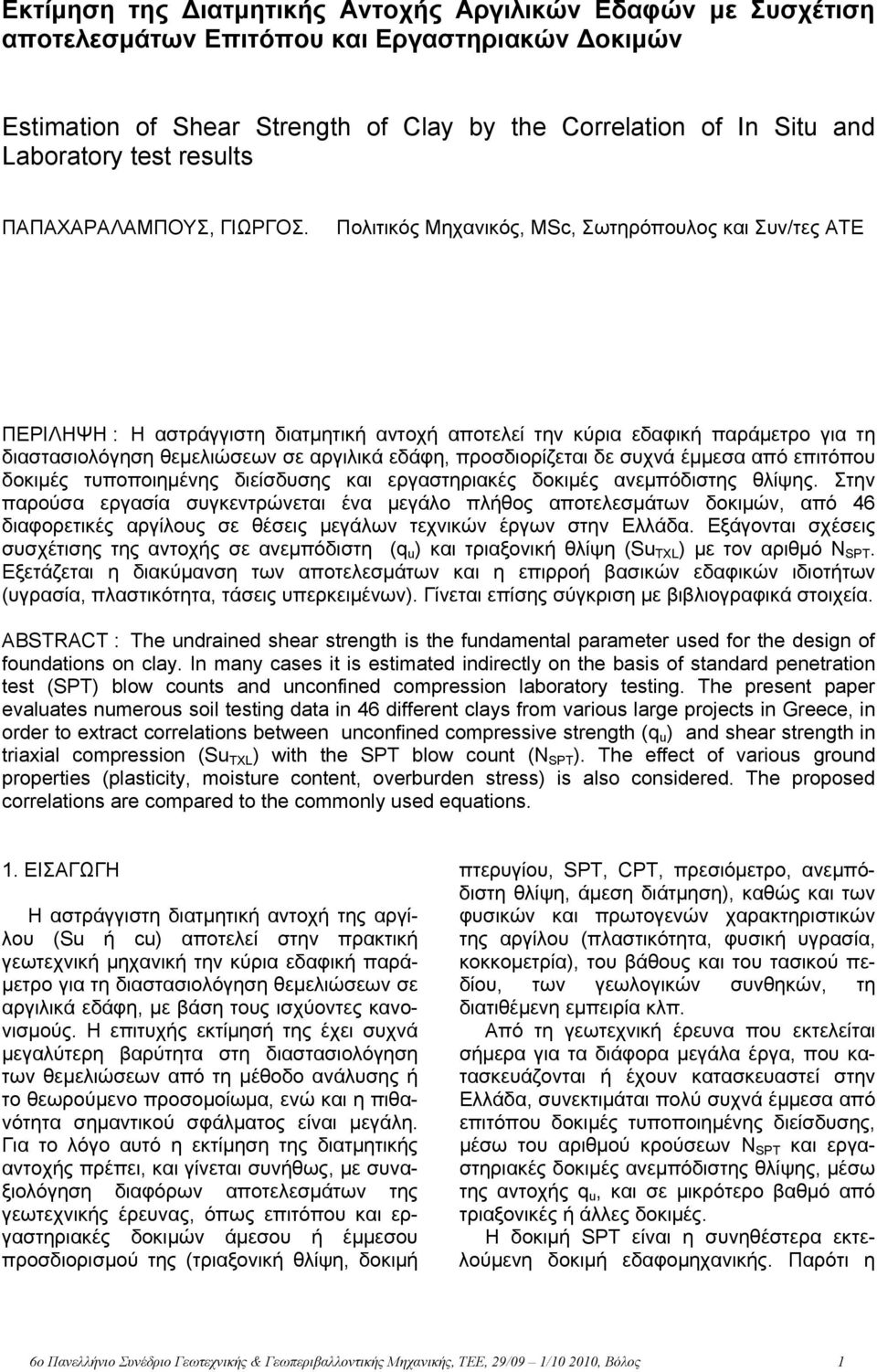 Εκτίμηση της Διατμητικής Αντοχής Αργιλικών Εδαφών με Συσχέτιση αποτελεσμάτων Επιτόπου και Εργαστηριακών Δοκιμών

Estimation of Shear Strength of Clay by the Correlation of In Situ and Laboratory test results

ΠΑΠΑΧΑΡΑΛΑΜΠΟΥΣ, ΓΙΩΡΓΟΣ. Πολιτικός Μηχανικός, MSc, Σωτηρόπουλος και Συν/τες ΑΤΕ

ΠΕΡΙΛΗΨΗ : Η αστράγγιστη διατμητική αντοχή αποτελεί την κύρια εδαφική παράμετρο για τη διαστασιολόγηση θεμελιώσεων σε αργιλικά εδάφη, προσδιορίζεται δε συχνά έμμεσα από επιτόπου δοκιμές τυποποιημένης διείσδυσης και εργαστηριακές δοκιμές ανεμπόδιστης θλίψης. Στην παρούσα εργασία συγκεντρώνεται ένα μεγάλο πλήθος αποτελεσμάτων δοκιμών, από 46 διαφορετικές αργίλους σε θέσεις μεγάλων τεχνικών έργων στην Ελλάδα. Εξάγονται σχέσεις συσχέτισης της αντοχής σε ανεμπόδιστη ($q_u$) και τριαξονική θλίψη ($Su_{TXL}$) με τον αριθμό $N_{SPT}$. Εξετάζεται η διακύμανση των αποτελεσμάτων και η επιρροή βασικών εδαφικών ιδιοτήτων (υγρασία, πλαστικότητα, τάσεις υπερκειμένων). Γίνεται επίσης σύγκριση με βιβλιογραφικά στοιχεία.

ABSTRACT : The undrained shear strength is the fundamental parameter used for the design of foundations on clay. In many cases it is estimated indirectly on the basis of standard penetration test (SPT) blow counts and unconfined compression laboratory testing. The present paper evaluates numerous soil testing data in 46 different clays from various large projects in Greece, in order to extract correlations between unconfined compressive strength ($q_u$) and shear strength in triaxial compression ($Su_{TXL}$) with the SPT blow count ($N_{SPT}$). The effect of various ground properties (plasticity, moisture content, overburden stress) is also considered. The proposed correlations are compared to the commonly used equations.

1. ΕΙΣΑΓΩΓΗ

Η αστράγγιστη διατμητική αντοχή της αργίλου (Su ή cu) αποτελεί στην πρακτική γεωτεχνική μηχανική την κύρια εδαφική παράμετρο για τη διαστασιολόγηση θεμελιώσεων σε αργιλικά εδάφη, με βάση τους ισχύοντες κανονισμούς. Η επιτυχής εκτίμησή της έχει συχνά μεγαλύτερη βαρύτητα στη διαστασιολόγηση των θεμελιώσεων από τη μέθοδο ανάλυσης ή το θεωρούμενο προσομοίωμα, ενώ και η πιθανότητα σημαντικού σφάλματος είναι μεγάλη. Για το λόγο αυτό η εκτίμηση της διατμητικής αντοχής πρέπει, και γίνεται συνήθως, με συναξιολόγηση διαφόρων αποτελεσμάτων της γεωτεχνικής έρευνας, όπως επιτόπου και εργαστηριακές δοκιμών άμεσου ή έμμεσου προσδιορισμού της (τριαξονική θλίψη, δοκιμή πτερυγίου, SPT, CPT, πρεσιόμετρο, ανεμπόδιστη θλίψη, άμεση διάτμηση), καθώς και των φυσικών και πρωτογενών χαρακτηριστικών της αργίλου (πλαστικότητα, φυσική υγρασία, κοκκομετρία), του βάθους και του τασικού πεδίου, των γεωλογικών συνθηκών, τη διατιθέμενη εμπειρία κλπ.

Από τη γεωτεχνική έρευνα που εκτελείται σήμερα για τα διάφορα μεγάλα έργα, που κατασκευάζονται ή έχουν κατασκευαστεί στην Ελλάδα, συνεκτιμάται πολύ συχνά έμμεσα από επιτόπου δοκιμές τυποποιημένης διείσδυσης, μέσω του αριθμού κρούσεων $N_{SPT}$ και εργαστηριακές δοκιμές ανεμπόδιστης θλίψης, μέσω της αντοχής $q_u$, και σε μικρότερο βαθμό από τριαξονικές ή άλλες δοκιμές.

Η δοκιμή SPT είναι η συνηθέστερα εκτελούμενη δοκιμή εδαφομηχανικής. Παρότι η

6ο Πανελλήνιο Συνέδριο Γεωτεχνικής & Γεωπεριβαλλοντικής Μηχανικής, ΤΕΕ, 29/09 – 1/10 2010, Βόλος 1